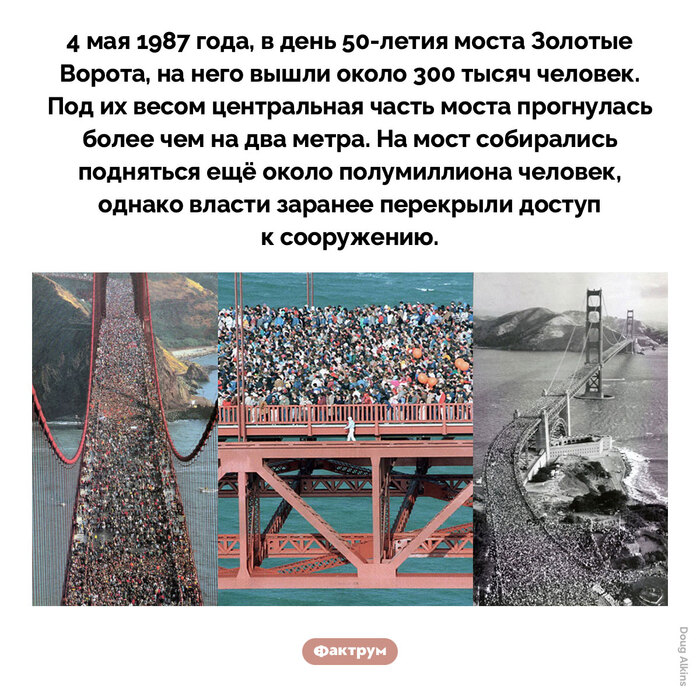 4 мая 1987 года, в день 50-летия моста Золотые Ворота, на него вышли около 300 тысяч человек. Под их весом центральная часть моста прогнулась более чем на два метра. На мост собирались подняться ещё около полумиллиона человек, однако власти заранее перекрыли доступ к сооружению.

Фактрум

Doug Alkins